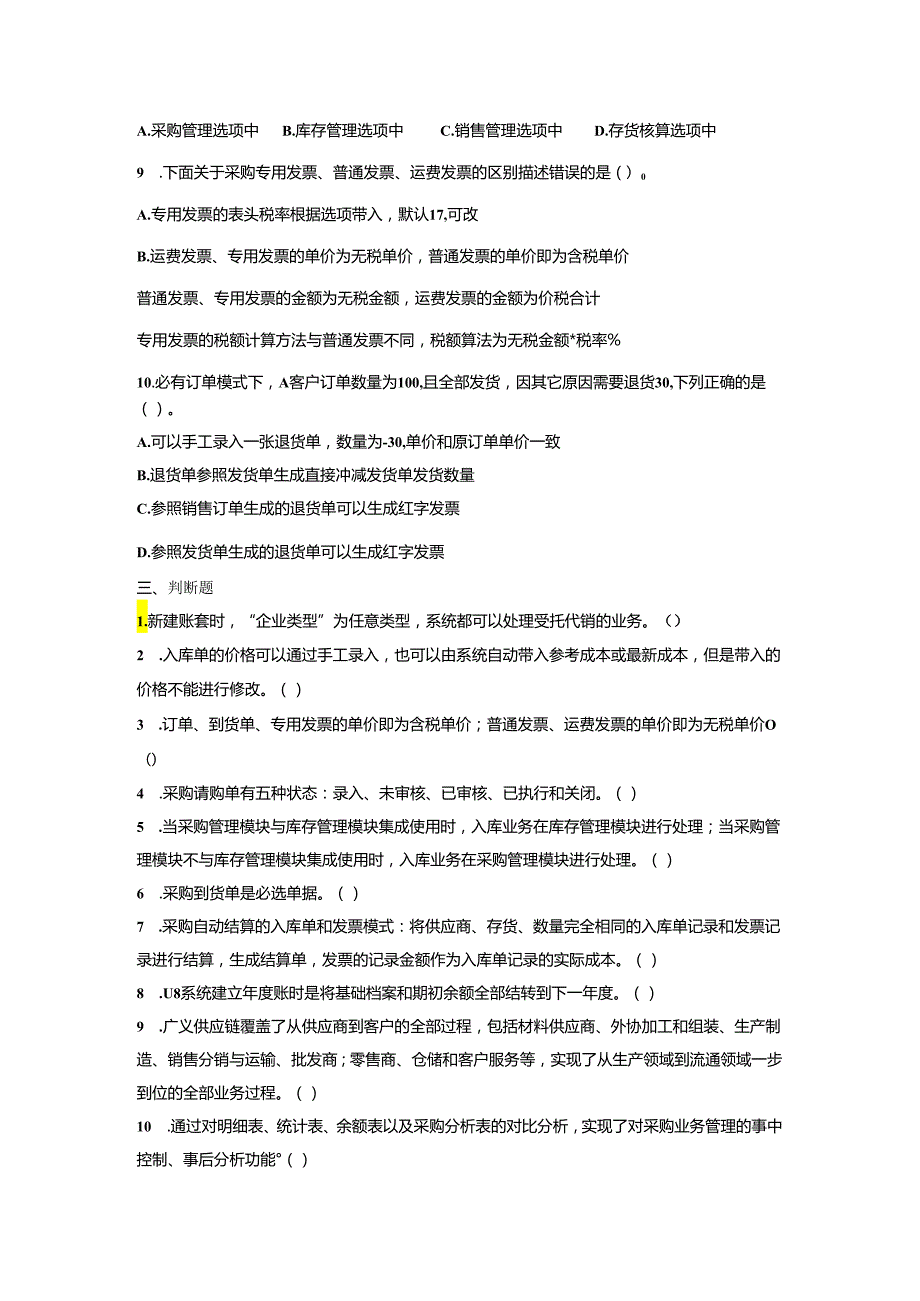 A.采购管理选项中　B.库存管理选项中　C.销售管理选项中　D.存货核算选项中

9　.下面关于采购专用发票、普通发票、运费发票的区别描述错误的是（）。

A.专用发票的表头税率根据选项带入，默认17,可改

B.运费发票、专用发票的单价为无税单价，普通发票的单价即为含税单价

普通发票、专用发票的金额为无税金额，运费发票的金额为价税合计

专用发票的税额计算方法与普通发票不同，税额算法为无税金额*税率%

10.必有订单模式下，A客户订单数量为100,且全部发货，因其它原因需要退货30,下列正确的是（）。

A.可以手工录入一张退货单，数量为-30,单价和原订单单价一致

B.退货单参照发货单生成直接冲减发货单发货数量

C.参照销售订单生成的退货单可以生成红字发票

D.参照发货单生成的退货单可以生成红字发票

三、判断题

1.新建账套时，“企业类型”为任意类型，系统都可以处理受托代销的业务。（）

2　.入库单的价格可以通过手工录入，也可以由系统自动带入参考成本或最新成本，但是带入的价格不能进行修改。（）

3　.订单、到货单、专用发票的单价即为含税单价；普通发票、运费发票的单价即为无税单价O()

4　.采购请购单有五种状态：录入、未审核、已审核、已执行和关闭。（）

5　.当采购管理模块与库存管理模块集成使用时，入库业务在库存管理模块进行处理；当采购管理模块不与库存管理模块集成使用时，入库业务在采购管理模块进行处理。（）

6　.采购到货单是必选单据。（）

7　.采购自动结算的入库单和发票模式：将供应商、存货、数量完全相同的入库单记录和发票记录进行结算，生成结算单，发票的记录金额作为入库单记录的实际成本。（）

8　.U8系统建立年度账时是将基础档案和期初余额全部结转到下一年度。（）

9　.广义供应链覆盖了从供应商到客户的全部过程，包括材料供应商、外协加工和组装、生产制造、销售分销与运输、批发商；零售商、仓储和客户服务等，实现了从生产领域到流通领域一步到位的全部业务过程。（）

10　.通过对明细表、统计表、余额表以及采购分析表的对比分析，实现了对采购业务管理的事中控制、事后分析功能°（）